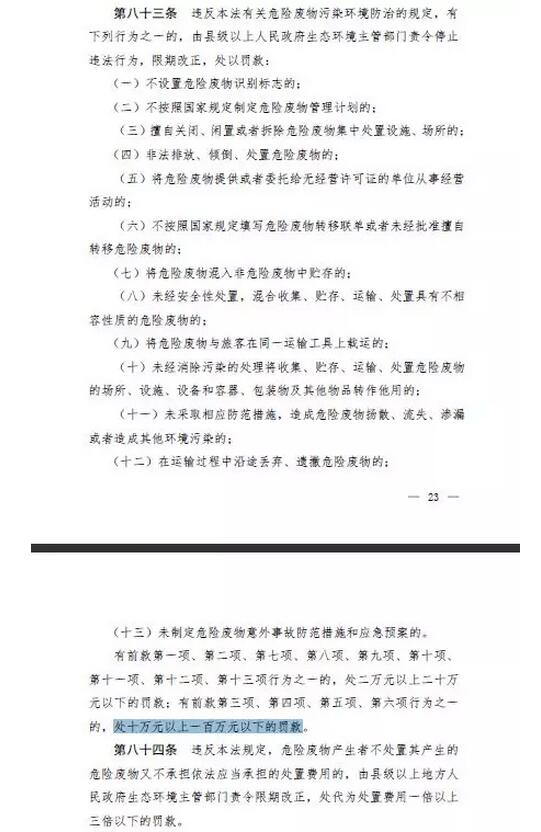 第八十三条　违反本法有关危险废物污染环境防治的规定，有下列行为之一的，由县级以上人民政府生态环境主管部门责令停止违法行为，限期改正，处以罚款：

（一）不设置危险废物识别标志的；

（二）不按照国家规定制定危险废物管理计划的；

（三）擅自关闭、闲置或者拆除危险废物集中处置设施、场所的；

（四）非法排放、倾倒、处置危险废物的；

（五）将危险废物提供或者委托给无经营许可证的单位从事经营活动的；

（六）不按照国家规定填写危险废物转移联单或者未经批准擅自转移危险废物的；

（七）将危险废物混入非危险废物中贮存的；

（八）未经安全性处置，混合收集、贮存、运输、处置具有不相容性质的危险废物的；

（九）将危险废物与旅客在同一运输工具上载运的；

（十）未经消除污染的处理将收集、贮存、运输、处置危险废物的场所、设施、设备和容器、包装物及其他物品转作他用的；

（十一）未采取相应防范措施，造成危险废物扬散、流失、渗漏或者造成其他环境污染的；

（十二）在运输过程中沿途丢弃、遗撒危险废物的；

— 23 —

（十三）未制定危险废物意外事故防范措施和应急预案的。

有前款第一项、第二项、第七项、第八项、第九项、第十项、第十一项、第十二项、第十三项行为之一的，处二万元以上二十万元以下的罚款；有前款第三项、第四项、第五项、第六项行为之一的，处十万元以上一百万元以下的罚款。

第八十四条　违反本法规定，危险废物产生者不处置其产生的危险废物又不承担依法应当承担的处置费用的，由县级以上地方人民政府生态环境主管部门责令限期改正，处代为处置费用一倍以上三倍以下的罚款。